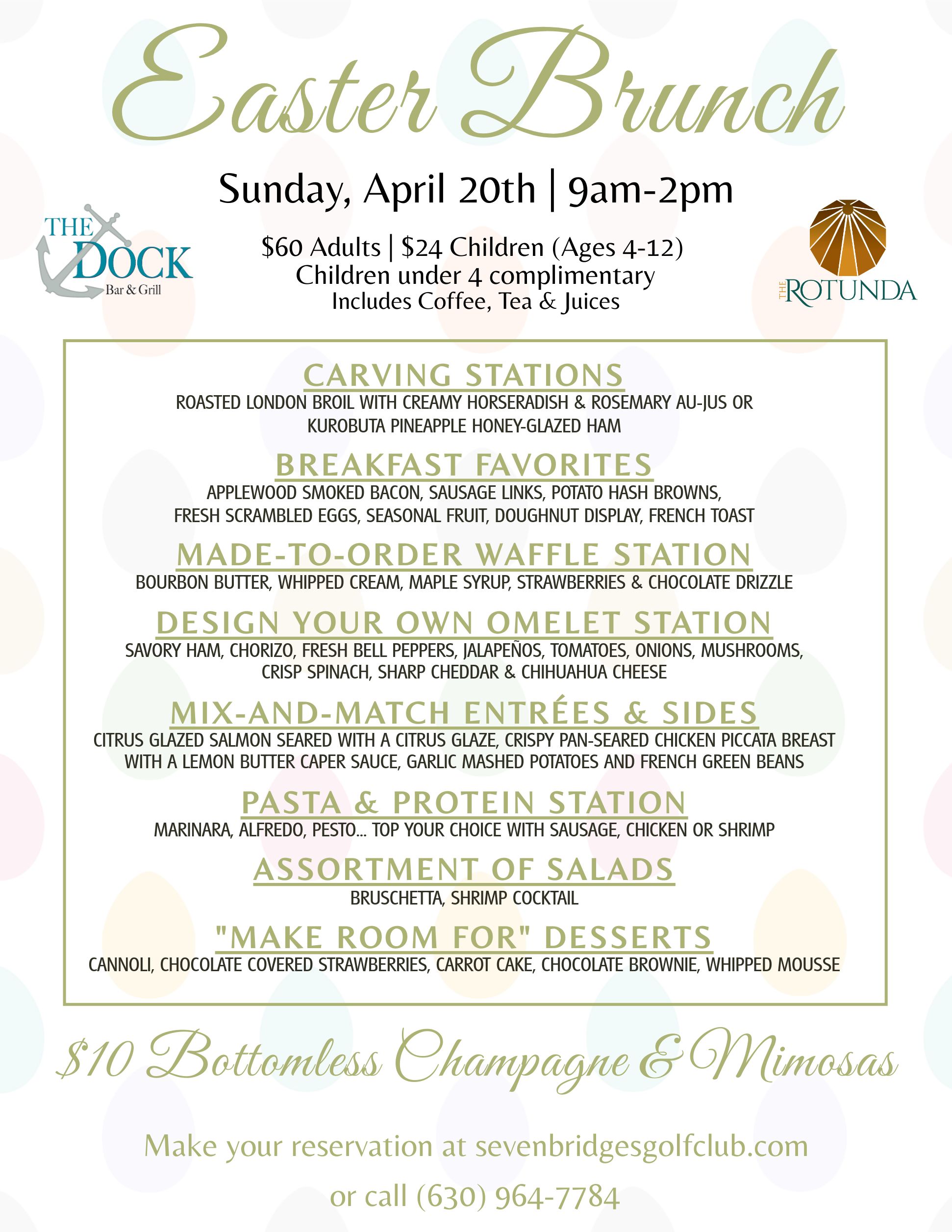 Easter Brunch

Sunday, April 20th | 9am-2pm

THE DOCK Bar & Grill

$60 Adults | $24 Children (Ages 4-12)
Children under 4 complimentary
Includes Coffee, Tea & Juices

THE ROTUNDA

CARVING STATIONS
ROASTED LONDON BROIL WITH CREAMY HORSERADISH & ROSEMARY AU-JUS OR KUROBUTA PINEAPPLE HONEY-GLAZED HAM

BREAKFAST FAVORITES
APPLEWOOD SMOKED BACON, SAUSAGE LINKS, POTATO HASH BROWNS, FRESH SCRAMBLED EGGS, SEASONAL FRUIT, DOUGHNUT DISPLAY, FRENCH TOAST

MADE-TO-ORDER WAFFLE STATION
BOURBON BUTTER, WHIPPED CREAM, MAPLE SYRUP, STRAWBERRIES & CHOCOLATE DRIZZLE

DESIGN YOUR OWN OMELET STATION
SAVORY HAM, CHORIZO, FRESH BELL PEPPERS, JALAPEÑOS, TOMATOES, ONIONS, MUSHROOMS, CRISP SPINACH, SHARP CHEDDAR & CHIHUAHUA CHEESE

MIX-AND-MATCH ENTRÉES & SIDES
CITRUS GLAZED SALMON SEARED WITH A CITRUS GLAZE, CRISPY PAN-SEARED CHICKEN PICCATA BREAST WITH A LEMON BUTTER CAPER SAUCE, GARLIC MASHED POTATOES AND FRENCH GREEN BEANS

PASTA & PROTEIN STATION
MARINARA, ALFREDO, PESTO... TOP YOUR CHOICE WITH SAUSAGE, CHICKEN OR SHRIMP

ASSORTMENT OF SALADS
BRUSCHETTA, SHRIMP COCKTAIL

"MAKE ROOM FOR" DESSERTS
CANNOLI, CHOCOLATE COVERED STRAWBERRIES, CARROT CAKE, CHOCOLATE BROWNIE, WHIPPED MOUSSE

$10 Bottomless Champagne & Mimosas

Make your reservation at sevenbridgesgolfclub.com
or call (630) 964-7784